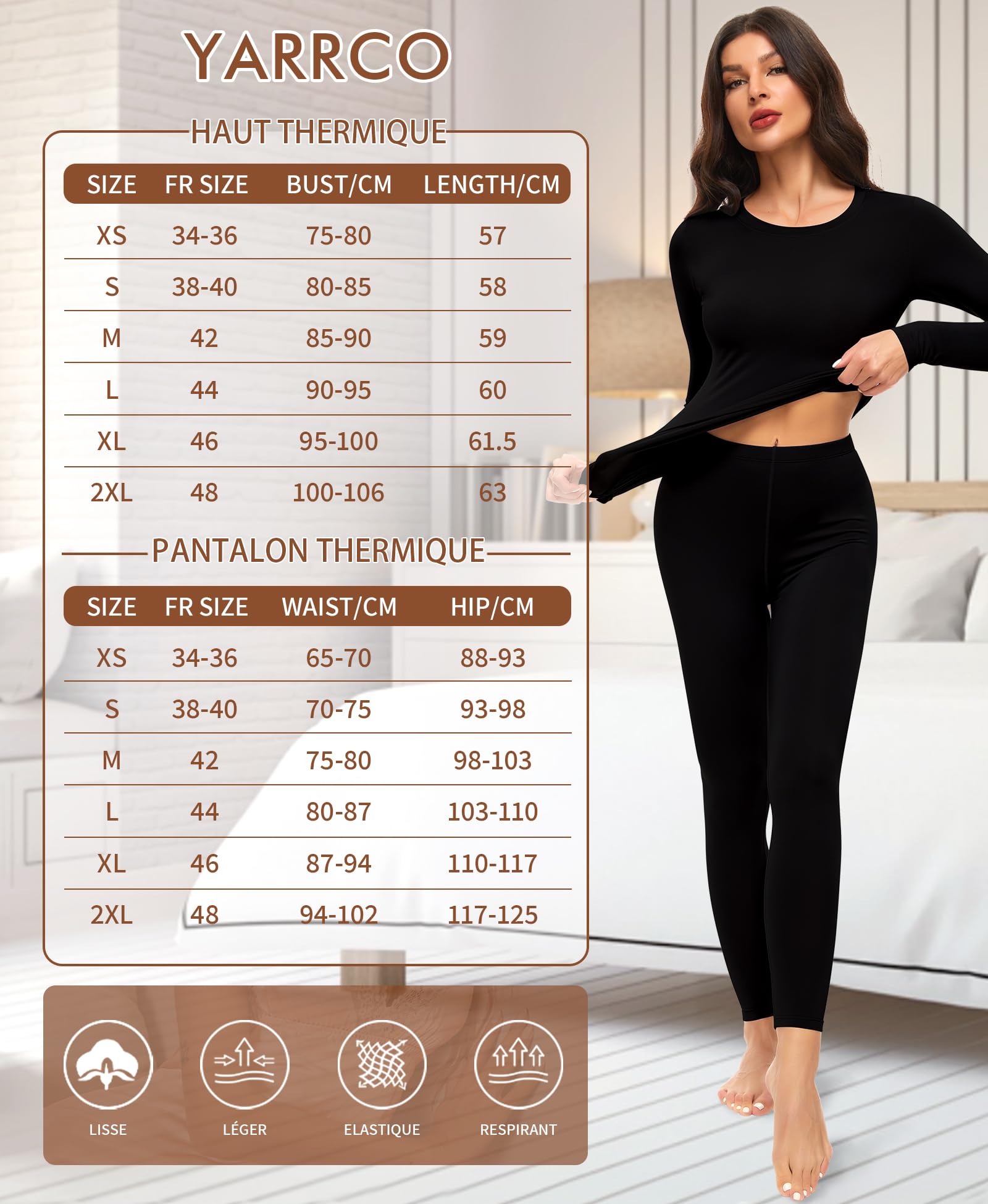 YARRCO

HAUT THERMIQUE

| SIZE | FR SIZE | BUST/CM | LENGTH/CM |
|---|---|---|---|
| XS | 34-36 | 75-80 | 57 |
| S | 38-40 | 80-85 | 58 |
| M | 42 | 85-90 | 59 |
| L | 44 | 90-95 | 60 |
| XL | 46 | 95-100 | 61.5 |
| 2XL | 48 | 100-106 | 63 |

PANTALON THERMIQUE

| SIZE | FR SIZE | WAIST/CM | HIP/CM |
|---|---|---|---|
| XS | 34-36 | 65-70 | 88-93 |
| S | 38-40 | 70-75 | 93-98 |
| M | 42 | 75-80 | 98-103 |
| L | 44 | 80-87 | 103-110 |
| XL | 46 | 87-94 | 110-117 |
| 2XL | 48 | 94-102 | 117-125 |

LISSE

LÉGER

ELASTIQUE

RESPIRANT